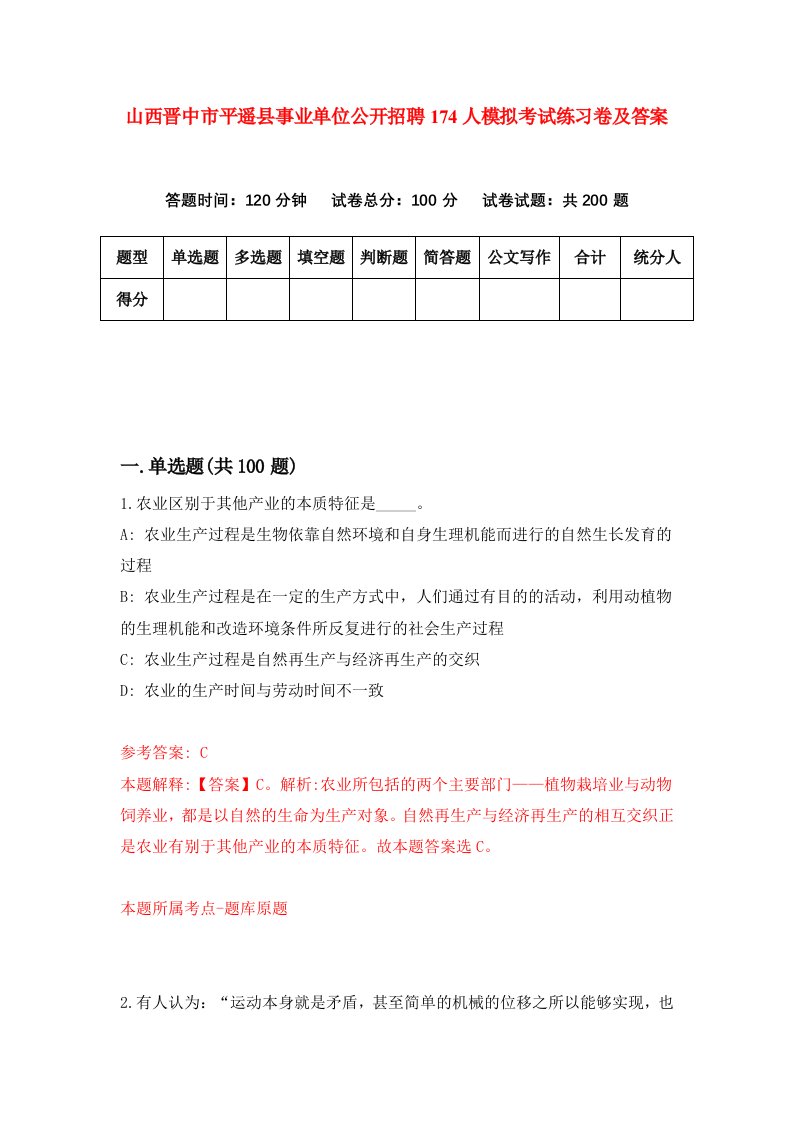 山西晋中市平遥县事业单位公开招聘174人模拟考试练习卷及答案

答题时间：120分钟　试卷总分：100分　试卷试题：共200题

| 题型 | 单选题 | 多选题 | 填空题 | 判断题 | 简答题 | 公文写作 | 合计 | 统分人 |
|---|---|---|---|---|---|---|---|---|
| 得分 | | | | | | | | |

一.单选题(共100题)

1.农业区别于其他产业的本质特征是_____。

A: 农业生产过程是生物依靠自然环境和自身生理机能而进行的自然生长发育的过程

B: 农业生产过程是在一定的生产方式中，人们通过有目的的活动，利用动植物的生理机能和改造环境条件所反复进行的社会生产过程

C: 农业生产过程是自然再生产与经济再生产的交织

D: 农业的生产时间与劳动时间不一致

参考答案: C

本题解释:【答案】C。解析:农业所包括的两个主要部门——植物栽培业与动物饲养业，都是以自然的生命为生产对象。自然再生产与经济再生产的相互交织正是农业有别于其他产业的本质特征。故本题答案选C。

本题所属考点-题库原题

2.有人认为：“运动本身就是矛盾，甚至简单的机械的位移之所以能够实现，也